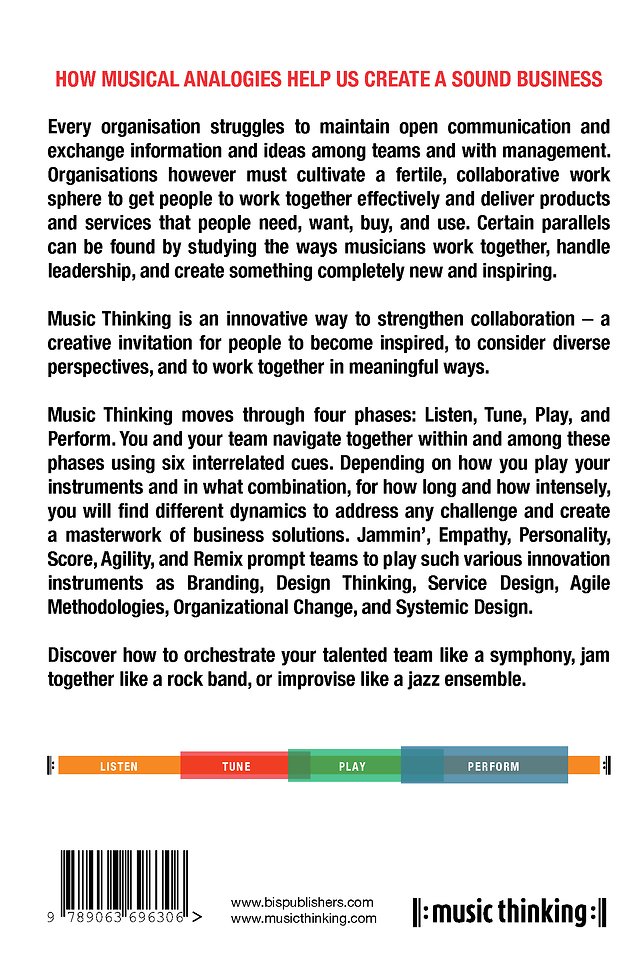 HOW MUSICAL ANALOGIES HELP US CREATE A SOUND BUSINESS

Every organisation struggles to maintain open communication and exchange information and ideas among teams and with management. Organisations however must cultivate a fertile, collaborative work sphere to get people to work together effectively and deliver products and services that people need, want, buy, and use. Certain parallels can be found by studying the ways musicians work together, handle leadership, and create something completely new and inspiring.

Music Thinking is an innovative way to strengthen collaboration – a creative invitation for people to become inspired, to consider diverse perspectives, and to work together in meaningful ways.

Music Thinking moves through four phases: Listen, Tune, Play, and Perform. You and your team navigate together within and among these phases using six interrelated cues. Depending on how you play your instruments and in what combination, for how long and how intensely, you will find different dynamics to address any challenge and create a masterwork of business solutions. Jammin', Empathy, Personality, Score, Agility, and Remix prompt teams to play such various innovation instruments as Branding, Design Thinking, Service Design, Agile Methodologies, Organizational Change, and Systemic Design.

Discover how to orchestrate your talented team like a symphony, jam together like a rock band, or improvise like a jazz ensemble.

LISTEN TUNE PLAY PERFORM

9 789063 696306 >

www.bispublishers.com
www.musicthinking.com

music thinking